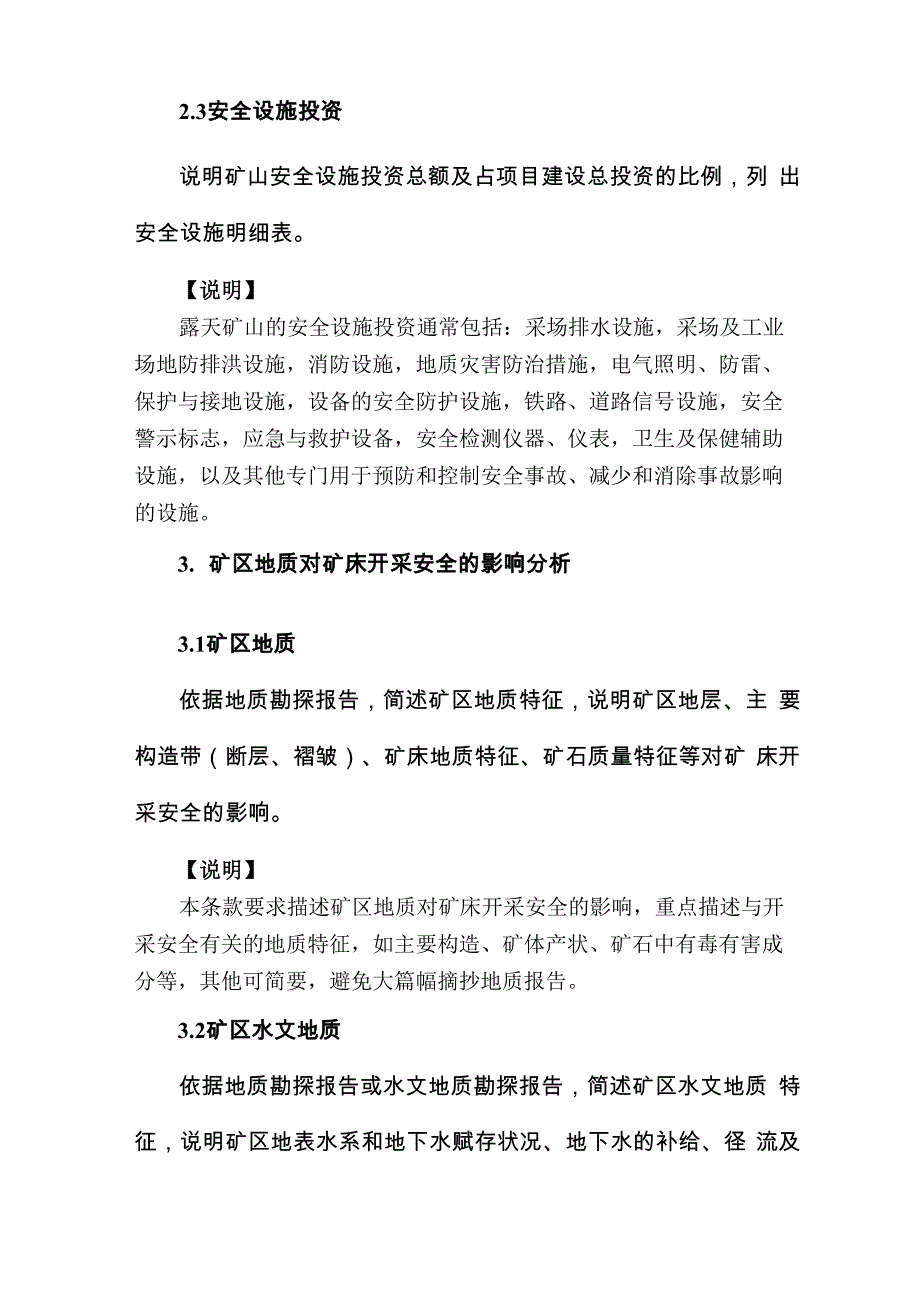 2.3安全设施投资

说明矿山安全设施投资总额及占项目建设总投资的比例，列 出安全设施明细表。

【说明】
露天矿山的安全设施投资通常包括：采场排水设施，采场及工业场地防排洪设施，消防设施，地质灾害防治措施，电气照明、防雷、保护与接地设施，设备的安全防护设施，铁路、道路信号设施，安全警示标志，应急与救护设备，安全检测仪器、仪表，卫生及保健辅助设施，以及其他专门用于预防和控制安全事故、减少和消除事故影响的设施。

3. 矿区地质对矿床开采安全的影响分析

3.1矿区地质

依据地质勘探报告，简述矿区地质特征，说明矿区地层、主 要构造带（断层、褶皱）、矿床地质特征、矿石质量特征等对矿 床开采安全的影响。

【说明】
本条款要求描述矿区地质对矿床开采安全的影响，重点描述与开采安全有关的地质特征，如主要构造、矿体产状、矿石中有毒有害成分等，其他可简要，避免大篇幅摘抄地质报告。

3.2矿区水文地质

依据地质勘探报告或水文地质勘探报告，简述矿区水文地质 特征，说明矿区地表水系和地下水赋存状况、地下水的补给、径 流及